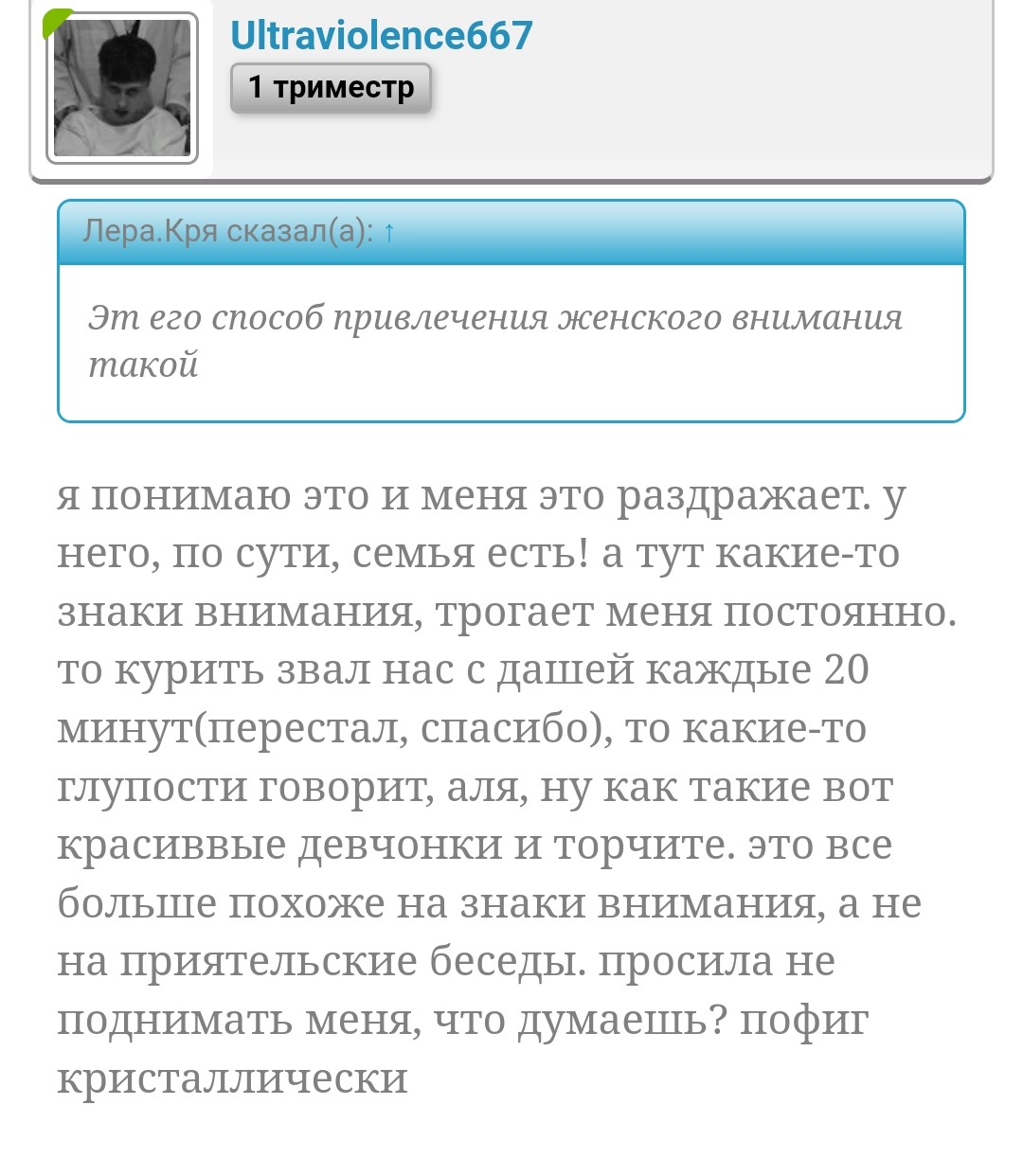 Ultraviolence667
1 триместр

Лера.Кря сказал(а): ↑

Эт его способ привлечения женского внимания такой

я понимаю это и меня это раздражает. у него, по сути, семья есть! а тут какие-то знаки внимания, трогает меня постоянно. то курить звал нас с дашей каждые 20 минут(перестал, спасибо), то какие-то глупости говорит, аля, ну как такие вот красиввые девчонки и торчите. это все больше похоже на знаки внимания, а не на приятельские беседы. просила не поднимать меня, что думаешь? пофиг кристаллически